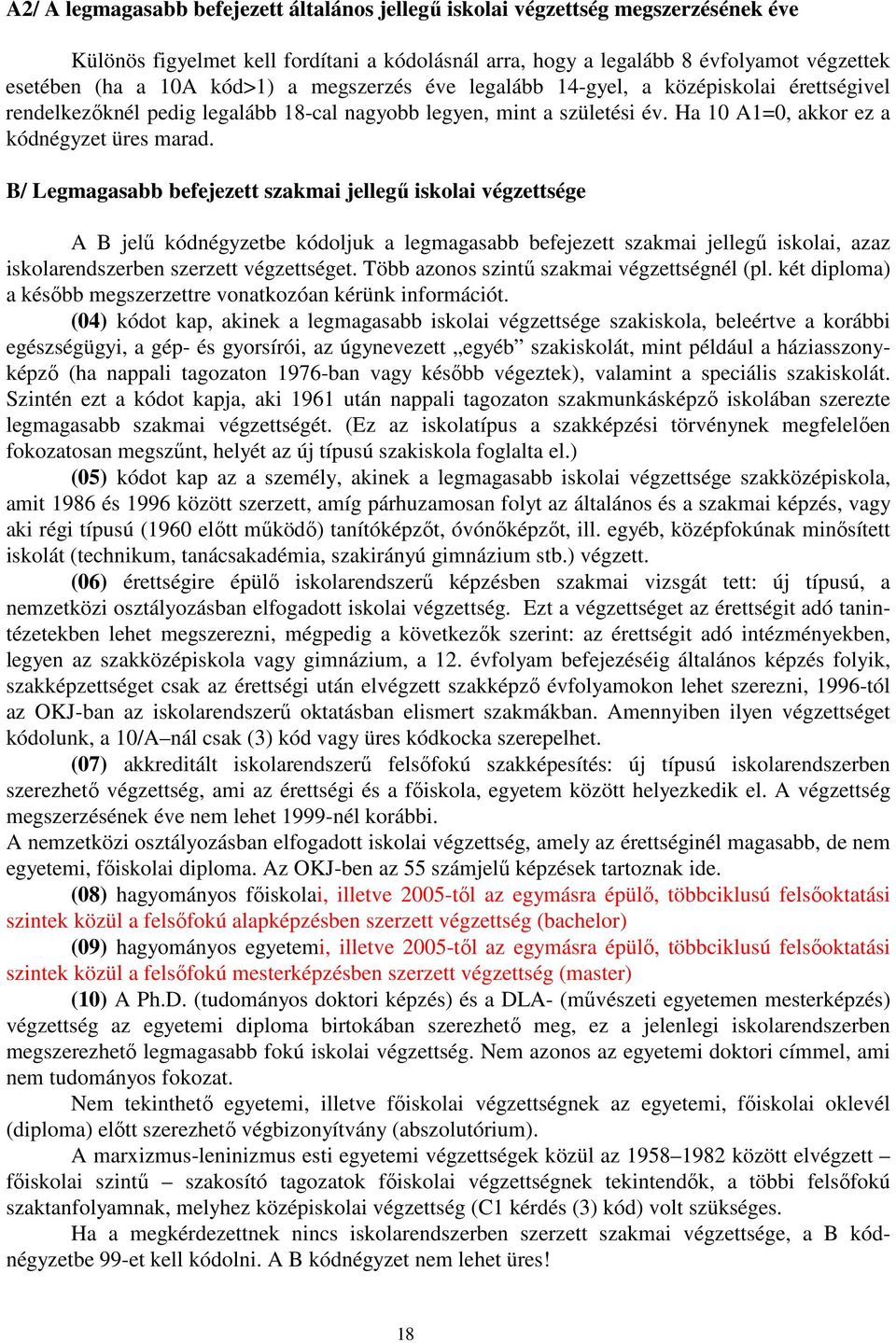 A2/ A legmagasabb befejezett általános jellegű iskolai végzettség megszerzésének éve

Különös figyelmet kell fordítani a kódolásnál arra, hogy a legalább 8 évfolyamot végzettek esetében (ha a 10A kód>1) a megszerzés éve legalább 14-gyel, a középiskolai érettségivel rendelkezőknél pedig legalább 18-cal nagyobb legyen, mint a születési év. Ha 10 A1=0, akkor ez a kódnégyzet üres marad.

B/ Legmagasabb befejezett szakmai jellegű iskolai végzettsége

A B jelű kódnégyzetbe kódoljuk a legmagasabb befejezett szakmai jellegű iskolai, azaz iskolarendszerben szerzett végzettséget. Több azonos szintű szakmai végzettségnél (pl. két diploma) a később megszerzettre vonatkozóan kérünk információt.

(04) kódot kap, akinek a legmagasabb iskolai végzettsége szakiskola, beleértve a korábbi egészségügyi, a gép- és gyorsírói, az úgynevezett „egyéb” szakiskolát, mint például a háziasszonyképző (ha nappali tagozaton 1976-ban vagy később végeztek), valamint a speciális szakiskolát. Szintén ezt a kódot kapja, aki 1961 után nappali tagozaton szakmunkásképző iskolában szerezte legmagasabb szakmai végzettségét. (Ez az iskolatípus a szakképzési törvénynek megfelelően fokozatosan megszűnt, helyét az új típusú szakiskola foglalta el.)

(05) kódot kap az a személy, akinek a legmagasabb iskolai végzettsége szakközépiskola, amit 1986 és 1996 között szerzett, amíg párhuzamosan folyt az általános és a szakmai képzés, vagy aki régi típusú (1960 előtt működő) tanítóképzőt, óvónőképzőt, ill. egyéb, középfokúnak minősített iskolát (technikum, tanácsakadémia, szakirányú gimnázium stb.) végzett.

(06) érettségire épülő iskolarendszerű képzésben szakmai vizsgát tett: új típusú, a nemzetközi osztályozásban elfogadott iskolai végzettség. Ezt a végzettséget az érettségit adó tanintézetekben lehet megszerezni, mégpedig a következők szerint: az érettségit adó intézményekben, legyen az szakközépiskola vagy gimnázium, a 12. évfolyam befejezéséig általános képzés folyik, szakképzettséget csak az érettségi után elvégzett szakképző évfolyamokon lehet szerezni, 1996-tól az OKJ-ban az iskolarendszerű oktatásban elismert szakmákban. Amennyiben ilyen végzettséget kódolunk, a 10/A–nál csak (3) kód vagy üres kódkocka szerepelhet.

(07) akkreditált iskolarendszerű felsőfokú szakképesítés: új típusú iskolarendszerben szerezhető végzettség, ami az érettségi és a főiskola, egyetem között helyezkedik el. A végzettség megszerzésének éve nem lehet 1999-nél korábbi.
A nemzetközi osztályozásban elfogadott iskolai végzettség, amely az érettséginél magasabb, de nem egyetemi, főiskolai diploma. Az OKJ-ben az 55 számjelű képzések tartoznak ide.

(08) hagyományos főiskolai, illetve 2005-től az egymásra épülő, többciklusú felsőoktatási szintek közül a felsőfokú alapképzésben szerzett végzettség (bachelor)

(09) hagyományos egyetemi, illetve 2005-től az egymásra épülő, többciklusú felsőoktatási szintek közül a felsőfokú mesterképzésben szerzett végzettség (master)

(10) A Ph.D. (tudományos doktori képzés) és a DLA- (művészeti egyetemen mesterképzés) végzettség az egyetemi diploma birtokában szerezhető meg, ez a jelenlegi iskolarendszerben megszerezhető legmagasabb fokú iskolai végzettség. Nem azonos az egyetemi doktori címmel, ami nem tudományos fokozat.

Nem tekinthető egyetemi, illetve főiskolai végzettségnek az egyetemi, főiskolai oklevél (diploma) előtt szerezhető végbizonyítvány (abszolutórium).

A marxizmus-leninizmus esti egyetemi végzettségek közül az 1958–1982 között elvégzett – főiskolai szintű – szakosító tagozatok főiskolai végzettségnek tekintendők, a többi felsőfokú szaktanfolyamnak, melyhez középiskolai végzettség (C1 kérdés (3) kód) volt szükséges.

Ha a megkérdezettnek nincs iskolarendszerben szerzett szakmai végzettsége, a B kódnégyzetbe 99-et kell kódolni. A B kódnégyzet nem lehet üres!

18